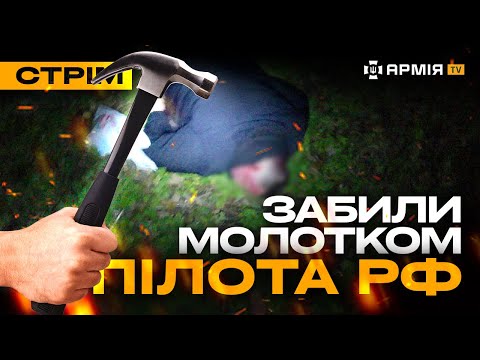 СТРІМ

АРМІЯ TV

ЗАБИЛИ МОЛОТКОМ ПІЛОТА РФ